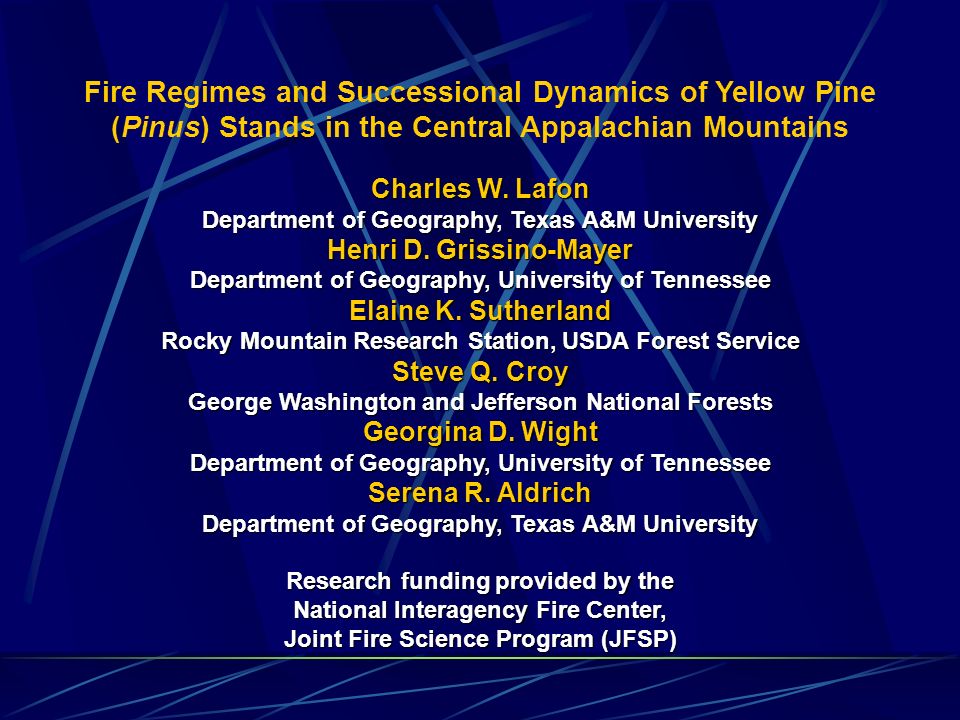 Fire Regimes and Successional Dynamics of Yellow Pine (Pinus) Stands in the Central Appalachian Mountains

Charles W. Lafon
Department of Geography, Texas A&M University
Henri D. Grissino-Mayer
Department of Geography, University of Tennessee
Elaine K. Sutherland
Rocky Mountain Research Station, USDA Forest Service
Steve Q. Croy
George Washington and Jefferson National Forests
Georgina D. Wight
Department of Geography, University of Tennessee
Serena R. Aldrich
Department of Geography, Texas A&M University

Research funding provided by the
National Interagency Fire Center,
Joint Fire Science Program (JFSP)